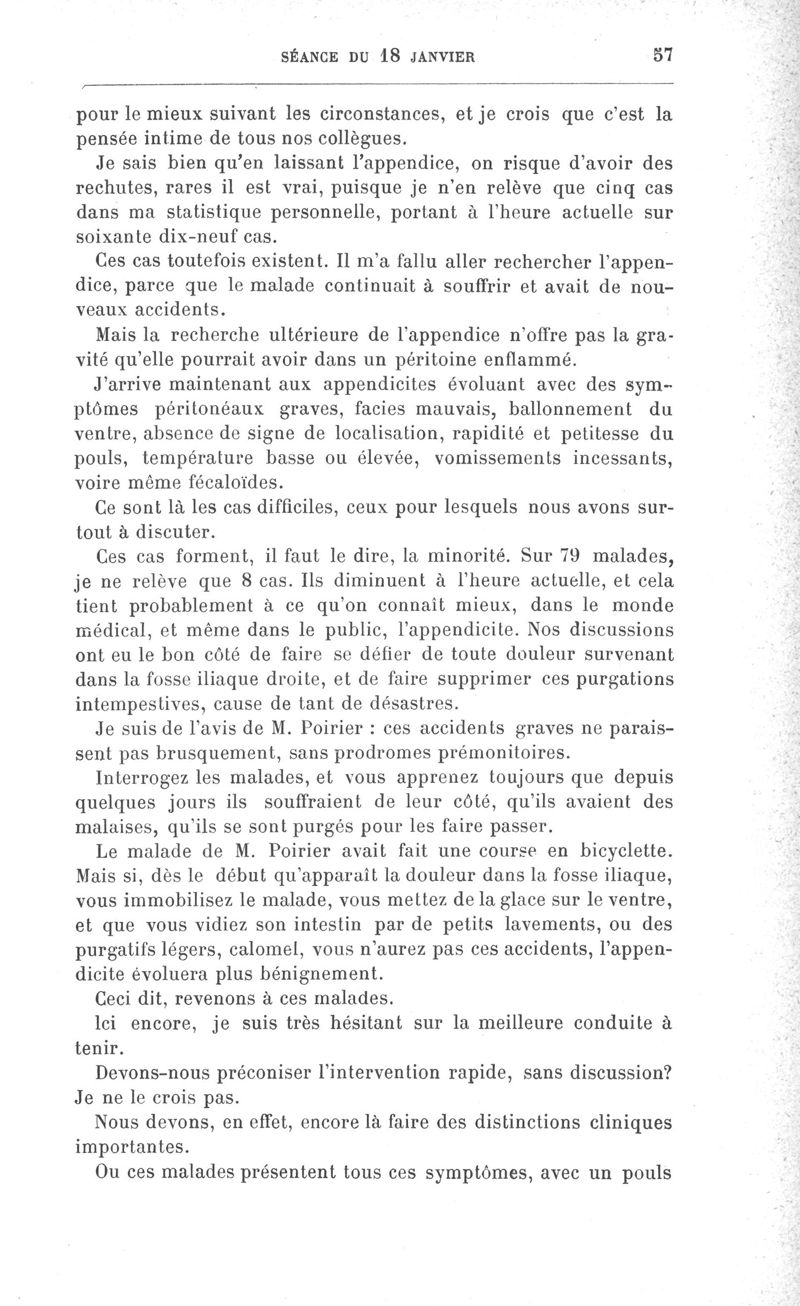 SÉANCE DU 18 JANVIER 57

pour le mieux suivant les circonstances, et je crois que c'est la pensée intime de tous nos collègues.

Je sais bien qu'en laissant l'appendice, on risque d'avoir des rechutes, rares il est vrai, puisque je n'en relève que cinq cas dans ma statistique personnelle, portant à l'heure actuelle sur soixante dix-neuf cas.

Ces cas toutefois existent. Il m'a fallu aller rechercher l'appendice, parce que le malade continuait à souffrir et avait de nouveaux accidents.

Mais la recherche ultérieure de l'appendice n'offre pas la gravité qu'elle pourrait avoir dans un péritoine enflammé.

J'arrive maintenant aux appendicites évoluant avec des symptômes péritonéaux graves, facies mauvais, ballonnement du ventre, absence de signe de localisation, rapidité et petitesse du pouls, température basse ou élevée, vomissements incessants, voire même fécaloïdes.

Ce sont là les cas difficiles, ceux pour lesquels nous avons surtout à discuter.

Ces cas forment, il faut le dire, la minorité. Sur 79 malades, je ne relève que 8 cas. Ils diminuent à l'heure actuelle, et cela tient probablement à ce qu'on connaît mieux, dans le monde médical, et même dans le public, l'appendicite. Nos discussions ont eu le bon côté de faire se défier de toute douleur survenant dans la fosse iliaque droite, et de faire supprimer ces purgations intempestives, cause de tant de désastres.

Je suis de l'avis de M. Poirier : ces accidents graves ne paraissent pas brusquement, sans prodromes prémonitoires.

Interrogez les malades, et vous apprenez toujours que depuis quelques jours ils souffraient de leur côté, qu'ils avaient des malaises, qu'ils se sont purgés pour les faire passer.

Le malade de M. Poirier avait fait une course en bicyclette. Mais si, dès le début qu'apparaît la douleur dans la fosse iliaque, vous immobilisez le malade, vous mettez de la glace sur le ventre, et que vous vidiez son intestin par de petits lavements, ou des purgatifs légers, calomel, vous n'aurez pas ces accidents, l'appendicite évoluera plus bénignement.

Ceci dit, revenons à ces malades.

Ici encore, je suis très hésitant sur la meilleure conduite à tenir.

Devons-nous préconiser l'intervention rapide, sans discussion? Je ne le crois pas.

Nous devons, en effet, encore là faire des distinctions cliniques importantes.

Ou ces malades présentent tous ces symptômes, avec un pouls